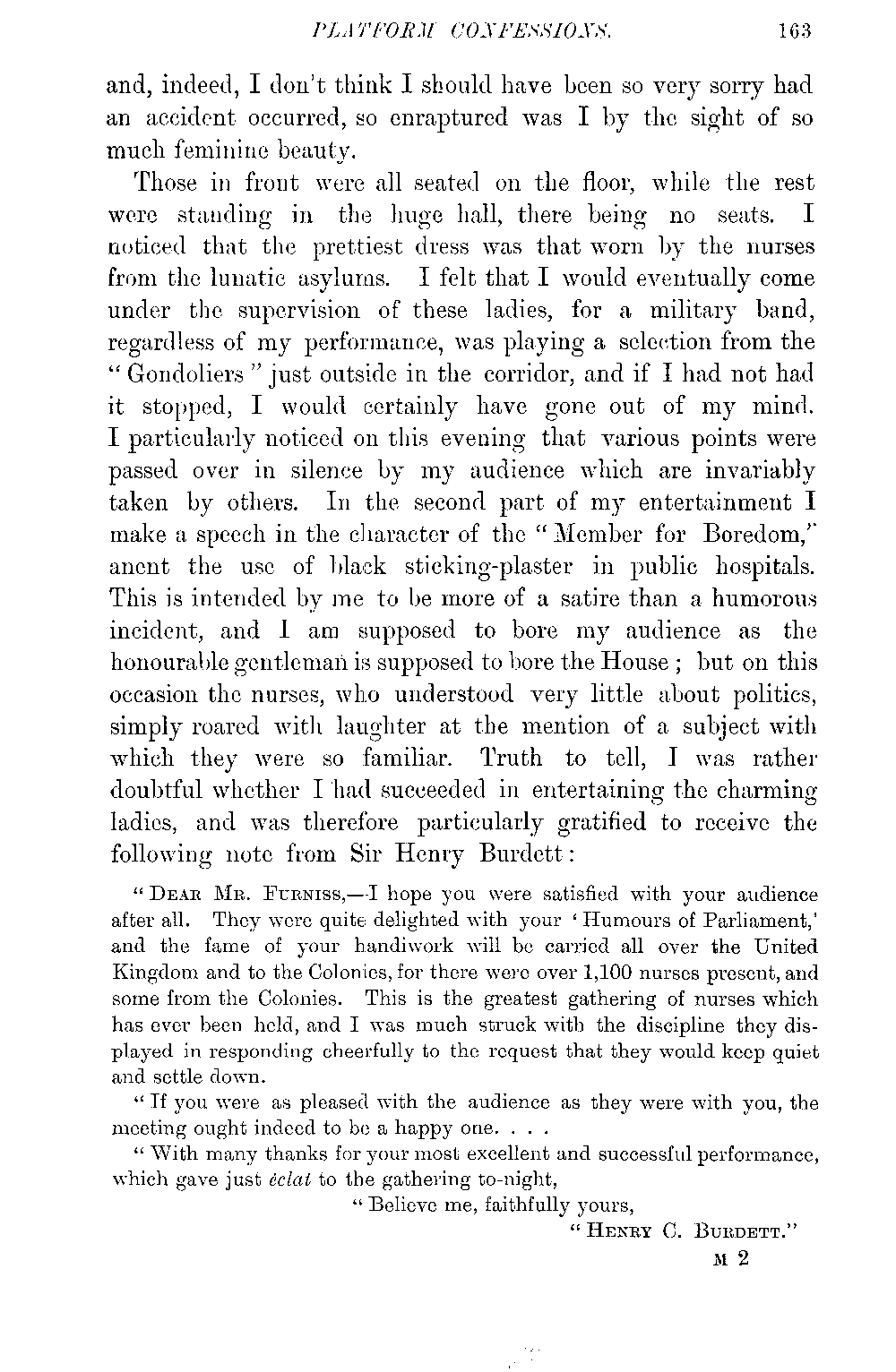 PLATFORM CONFESSIONS. 163

and, indeed, I don't think I should have been so very sorry had an accident occurred, so enraptured was I by the sight of so much feminine beauty.

Those in front were all seated on the floor, while the rest were standing in the huge hall, there being no seats. I noticed that the prettiest dress was that worn by the nurses from the lunatic asylums. I felt that I would eventually come under the supervision of these ladies, for a military band, regardless of my performance, was playing a selection from the "Gondoliers" just outside in the corridor, and if I had not had it stopped, I would certainly have gone out of my mind. I particularly noticed on this evening that various points were passed over in silence by my audience which are invariably taken by others. In the second part of my entertainment I make a speech in the character of the "Member for Boredom," anent the use of black sticking-plaster in public hospitals. This is intended by me to be more of a satire than a humorous incident, and I am supposed to bore my audience as the honourable gentleman is supposed to bore the House; but on this occasion the nurses, who understood very little about politics, simply roared with laughter at the mention of a subject with which they were so familiar. Truth to tell, I was rather doubtful whether I had succeeded in entertaining the charming ladies, and was therefore particularly gratified to receive the following note from Sir Henry Burdett:

"DEAR MR. FURNISS,—I hope you were satisfied with your audience after all. They were quite delighted with your 'Humours of Parliament,' and the fame of your handiwork will be carried all over the United Kingdom and to the Colonies, for there were over 1,100 nurses present, and some from the Colonies. This is the greatest gathering of nurses which has ever been held, and I was much struck with the discipline they displayed in responding cheerfully to the request that they would keep quiet and settle down.

"If you were as pleased with the audience as they were with you, the meeting ought indeed to be a happy one. . . .

"With many thanks for your most excellent and successful performance, which gave just éclat to the gathering to-night,

"Believe me, faithfully yours,

"HENRY C. BURDETT."

M 2